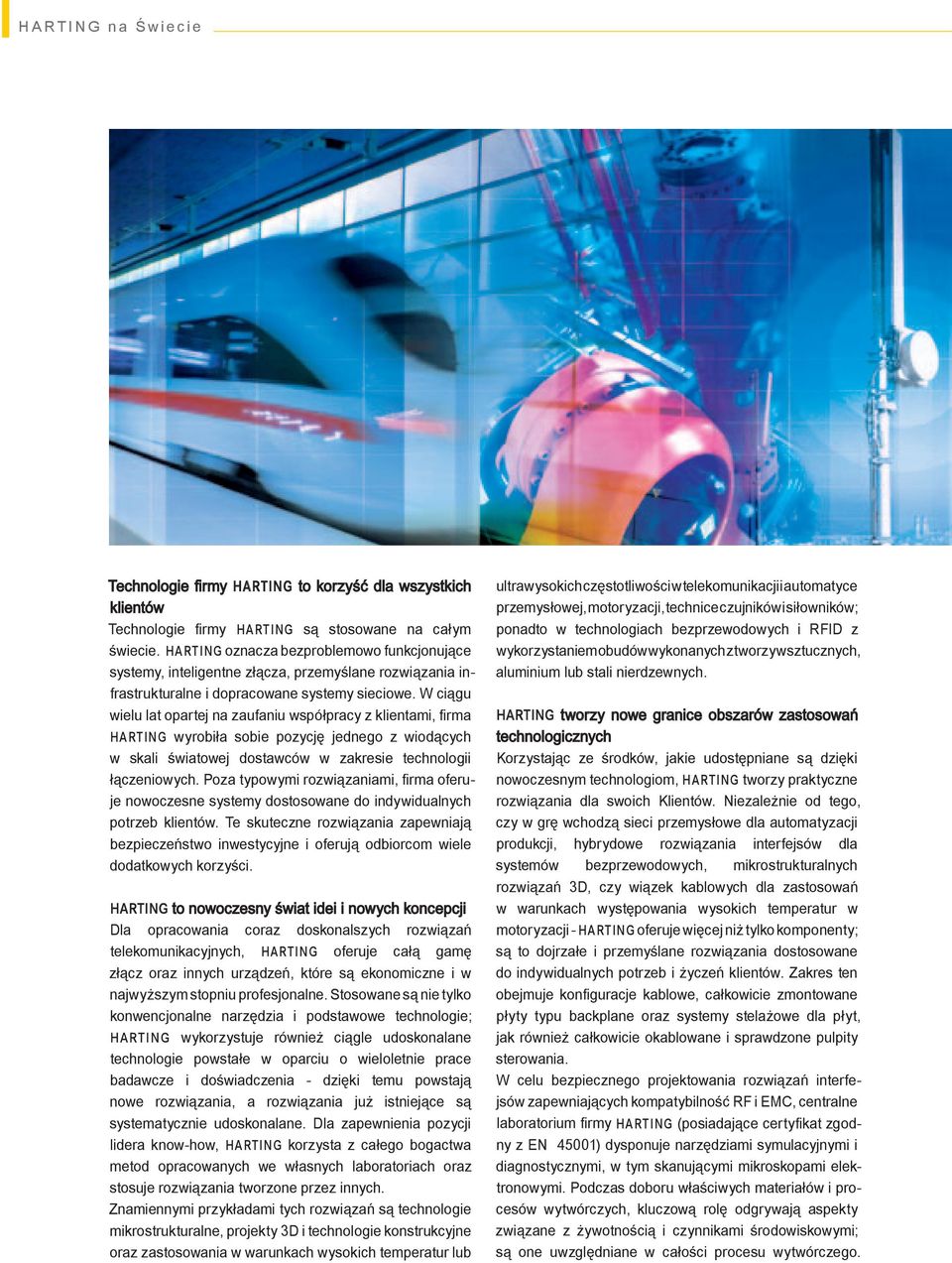 HARTING na Świecie

Technologie firmy HARTING to korzyść dla wszystkich klientów

Technologie firmy HARTING są stosowane na całym świecie. HARTING oznacza bezproblemowo funkcjonujące systemy, inteligentne złącza, przemyślane rozwiązania infrastrukturalne i dopracowane systemy sieciowe. W ciągu wielu lat opartej na zaufaniu współpracy z klientami, firma HARTING wyrobiła sobie pozycję jednego z wiodących w skali światowej dostawców w zakresie technologii łączeniowych. Poza typowymi rozwiązaniami, firma oferuje nowoczesne systemy dostosowane do indywidualnych potrzeb klientów. Te skuteczne rozwiązania zapewniają bezpieczeństwo inwestycyjne i oferują odbiorcom wiele dodatkowych korzyści.

HARTING to nowoczesny świat idei i nowych koncepcji

Dla opracowania coraz doskonalszych rozwiązań telekomunikacyjnych, HARTING oferuje całą gamę złącz oraz innych urządzeń, które są ekonomiczne i w najwyższym stopniu profesjonalne. Stosowane są nie tylko konwencjonalne narzędzia i podstawowe technologie; HARTING wykorzystuje również ciągle udoskonalane technologie powstałe w oparciu o wieloletnie prace badawcze i doświadczenia - dzięki temu powstają nowe rozwiązania, a rozwiązania już istniejące są systematycznie udoskonalane. Dla zapewnienia pozycji lidera know-how, HARTING korzysta z całego bogactwa metod opracowanych we własnych laboratoriach oraz stosuje rozwiązania tworzone przez innych.

Znamiennymi przykładami tych rozwiązań są technologie mikrostrukturalne, projekty 3D i technologie konstrukcyjne oraz zastosowania w warunkach wysokich temperatur lub ultrawysokich częstotliwości w telekomunikacji i automatyce przemysłowej, motoryzacji, technice czujników i siłowników; ponadto w technologiach bezprzewodowych i RFID z wykorzystaniem obudów wykonanych z tworzyw sztucznych, aluminium lub stali nierdzewnych.

HARTING tworzy nowe granice obszarów zastosowań technologicznych

Korzystając ze środków, jakie udostępniane są dzięki nowoczesnym technologiom, HARTING tworzy praktyczne rozwiązania dla swoich Klientów. Niezależnie od tego, czy w grę wchodzą sieci przemysłowe dla automatyzacji produkcji, hybrydowe rozwiązania interfejsów dla systemów bezprzewodowych, mikrostrukturalnych rozwiązań 3D, czy wiązek kablowych dla zastosowań w warunkach występowania wysokich temperatur w motoryzacji - HARTING oferuje więcej niż tylko komponenty; są to dojrzałe i przemyślane rozwiązania dostosowane do indywidualnych potrzeb i życzeń klientów. Zakres ten obejmuje konfiguracje kablowe, całkowicie zmontowane płyty typu backplane oraz systemy stelażowe dla płyt, jak również całkowicie okablowane i sprawdzone pulpity sterowania.

W celu bezpiecznego projektowania rozwiązań interfejsów zapewniających kompatybilność RF i EMC, centralne laboratorium firmy HARTING (posiadające certyfikat zgodny z EN 45001) dysponuje narzędziami symulacyjnymi i diagnostycznymi, w tym skanującymi mikroskopami elektronowymi. Podczas doboru właściwych materiałów i procesów wytwórczych, kluczową rolę odgrywają aspekty związane z żywotnością i czynnikami środowiskowymi; są one uwzględniane w całości procesu wytwórczego.